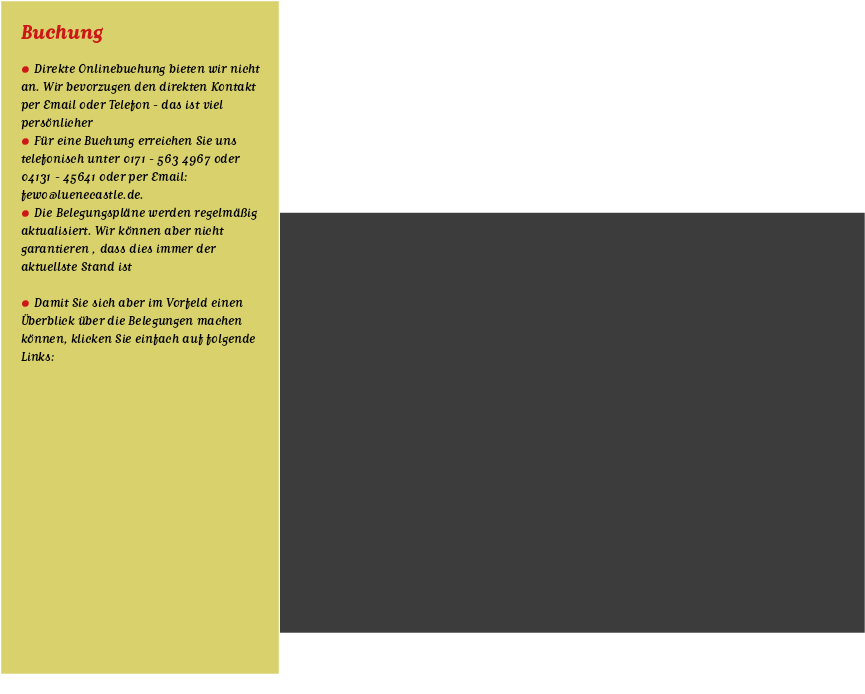 Buchung

• Direkte Onlinebuchung bieten wir nicht an. Wir bevorzugen den direkten Kontakt per Email oder Telefon - das ist viel persönlicher
• Für eine Buchung erreichen Sie uns telefonisch unter 0171 - 563 4967 oder 04131 - 45641 oder per Email: fewo@luenecastle.de.
• Die Belegungspläne werden regelmäßig aktualisiert. Wir können aber nicht garantieren , dass dies immer der aktuellste Stand ist

• Damit Sie sich aber im Vorfeld einen Überblick über die Belegungen machen können, klicken Sie einfach auf folgende Links: